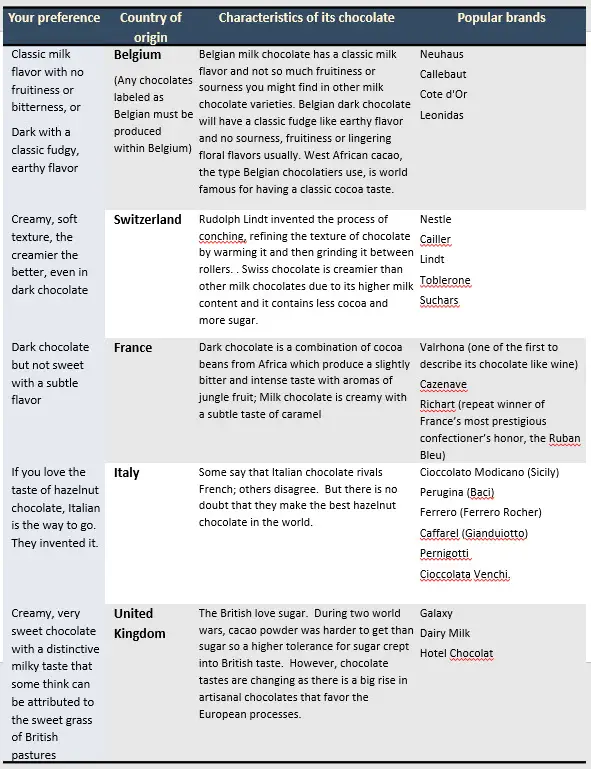 | Your preference | Country of origin | Characteristics of its chocolate | Popular brands |
|---|---|---|---|
| Classic milk flavor with no fruitiness or bitterness, or Dark with a classic fudgy, earthy flavor | Belgium (Any chocolates labeled as Belgian must be produced within Belgium) | Belgian milk chocolate has a classic milk flavor and not so much fruitiness or sourness you might find in other milk chocolate varieties. Belgian dark chocolate will have a classic fudge like earthy flavor and no sourness, fruitiness or lingering floral flavors usually. West African cacao, the type Belgian chocolatiers use, is world famous for having a classic cocoa taste. | Neuhaus Callebaut Cote d'Or Leonidas |
| Creamy, soft texture, the creamier the better, even in dark chocolate | Switzerland | Rudolph Lindt invented the process of conching, refining the texture of chocolate by warming it and then grinding it between rollers. . Swiss chocolate is creamier than other milk chocolates due to its higher milk content and it contains less cocoa and more sugar. | Nestle Cailler Lindt Toblerone Suchars |
| Dark chocolate but not sweet with a subtle flavor | France | Dark chocolate is a combination of cocoa beans from Africa which produce a slightly bitter and intense taste with aromas of jungle fruit; Milk chocolate is creamy with a subtle taste of caramel | Valrhona (one of the first to describe its chocolate like wine) Cazenave Richart (repeat winner of France's most prestigious confectioner's honor, the Ruban Bleu) |
| If you love the taste of hazelnut chocolate, Italian is the way to go. They invented it. | Italy | Some say that Italian chocolate rivals French; others disagree. But there is no doubt that they make the best hazelnut chocolate in the world. | Cioccolato Modicano (Sicily) Perugina (Baci) Ferrero (Ferrero Rocher) Caffarel (Gianduiotto) Pernigotti Cioccolata Venchi. |
| Creamy, very sweet chocolate with a distinctive milky taste that some think can be attributed to the sweet grass of British pastures | United Kingdom | The British love sugar. During two world wars, cacao powder was harder to get than sugar so a higher tolerance for sugar crept into British taste. However, chocolate tastes are changing as there is a big rise in artisanal chocolates that favor the European processes. | Galaxy Dairy Milk Hotel Chocolat |